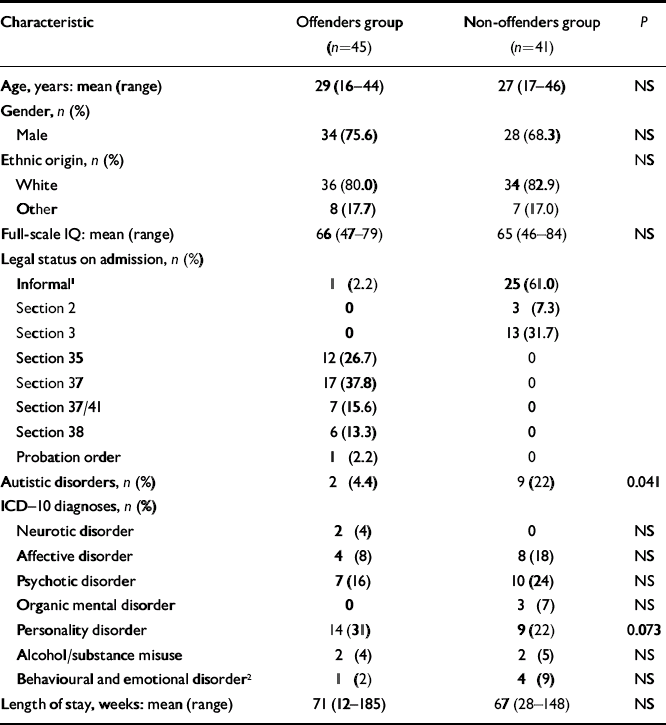 | Characteristic | Offenders group ($n$=45) | Non-offenders group ($n$=41) | $P$ |
|---|---|---|---|
| Age, years: mean (range) | 29 (16–44) | 27 (17–46) | NS |
| Gender, $n$ (%) | | | |
| Male | 34 (75.6) | 28 (68.3) | NS |
| Ethnic origin, $n$ (%) | | | NS |
| White | 36 (80.0) | 34 (82.9) | |
| Other | 8 (17.7) | 7 (17.0) | |
| Full-scale IQ: mean (range) | 66 (47–79) | 65 (46–84) | NS |
| Legal status on admission, $n$ (%) | | | |
| Informal$^1$ | 1 (2.2) | 25 (61.0) | |
| Section 2 | 0 | 3 (7.3) | |
| Section 3 | 0 | 13 (31.7) | |
| Section 35 | 12 (26.7) | 0 | |
| Section 37 | 17 (37.8) | 0 | |
| Section 37/41 | 7 (15.6) | 0 | |
| Section 38 | 6 (13.3) | 0 | |
| Probation order | 1 (2.2) | 0 | |
| Autistic disorders, $n$ (%) | 2 (4.4) | 9 (22) | 0.041 |
| ICD–10 diagnoses, $n$ (%) | | | |
| Neurotic disorder | 2 (4) | 0 | NS |
| Affective disorder | 4 (8) | 8 (18) | NS |
| Psychotic disorder | 7 (16) | 10 (24) | NS |
| Organic mental disorder | 0 | 3 (7) | NS |
| Personality disorder | 14 (31) | 9 (22) | 0.073 |
| Alcohol/substance misuse | 2 (4) | 2 (5) | NS |
| Behavioural and emotional disorder$^2$ | 1 (2) | 4 (9) | NS |
| Length of stay, weeks: mean (range) | 71 (12–185) | 67 (28–148) | NS |